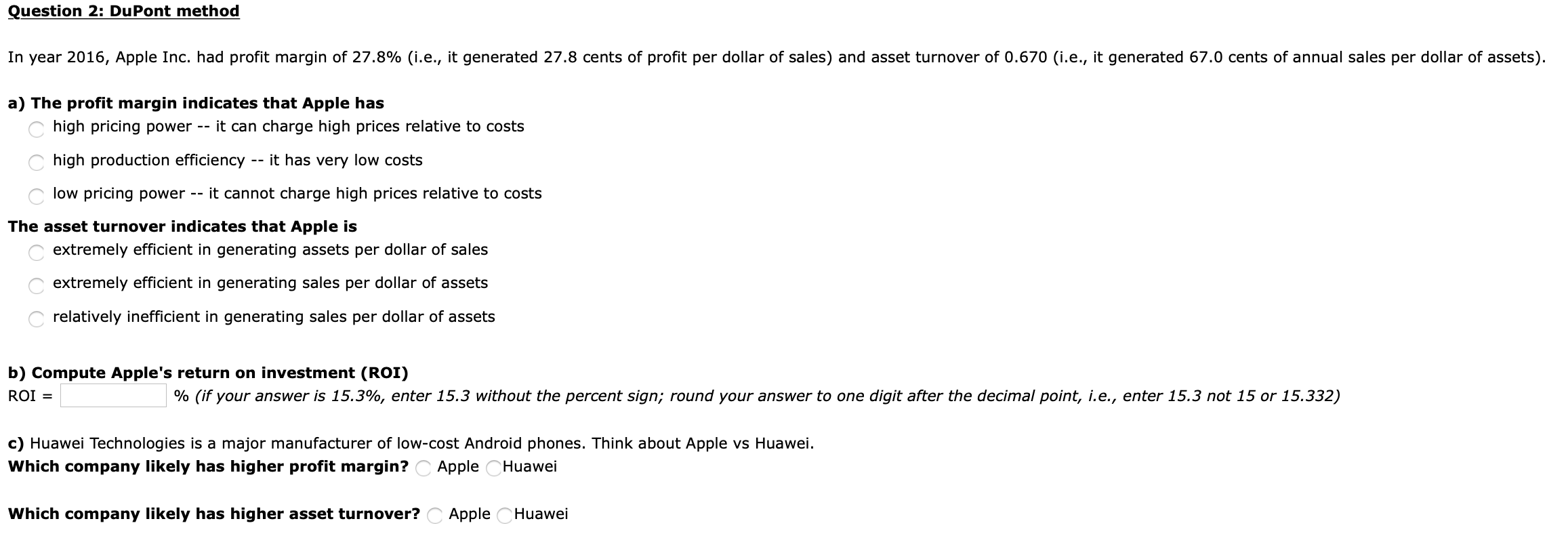 Question 2: DuPont method

In year 2016, Apple Inc. had profit margin of 27.8% (i.e., it generated 27.8 cents of profit per dollar of sales) and asset turnover of 0.670 (i.e., it generated 67.0 cents of annual sales per dollar of assets).

a) The profit margin indicates that Apple has
high pricing power -- it can charge high prices relative to costs
high production efficiency -- it has very low costs
low pricing power -- it cannot charge high prices relative to costs

The asset turnover indicates that Apple is
extremely efficient in generating assets per dollar of sales
extremely efficient in generating sales per dollar of assets
relatively inefficient in generating sales per dollar of assets

b) Compute Apple's return on investment (ROI)
ROI = % (if your answer is 15.3%, enter 15.3 without the percent sign; round your answer to one digit after the decimal point, i.e., enter 15.3 not 15 or 15.332)

c) Huawei Technologies is a major manufacturer of low-cost Android phones. Think about Apple vs Huawei.
Which company likely has higher profit margin? Apple Huawei

Which company likely has higher asset turnover? Apple Huawei